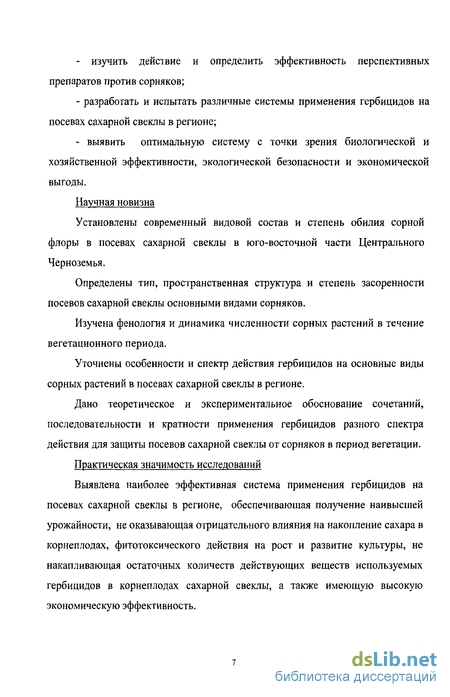 - изучить действие и определить эффективность перспективных препаратов против сорняков;

- разработать и испытать различные системы применения гербицидов на посевах сахарной свеклы в регионе;

- выявить оптимальную систему с точки зрения биологической и хозяйственной эффективности, экологической безопасности и экономической выгоды.

Научная новизна

Установлены современный видовой состав и степень обилия сорной флоры в посевах сахарной свеклы в юго-восточной части Центрального Черноземья.

Определены тип, пространственная структура и степень засоренности посевов сахарной свеклы основными видами сорняков.

Изучена фенология и динамика численности сорных растений в течение вегетационного периода.

Уточнены особенности и спектр действия гербицидов на основные виды сорных растений в посевах сахарной свеклы в регионе.

Дано теоретическое и экспериментальное обоснование сочетаний, последовательности и кратности применения гербицидов разного спектра действия для защиты посевов сахарной свеклы от сорняков в период вегетации.

Практическая значимость исследований

Выявлена наиболее эффективная система применения гербицидов на посевах сахарной свеклы в регионе, обеспечивающая получение наивысшей урожайности, не оказывающая отрицательного влияния на накопление сахара в корнеплодах, фитотоксического действия на рост и развитие культуры, не накапливающая остаточных количеств действующих веществ используемых гербицидов в корнеплодах сахарной свеклы, а также имеющую высокую экономическую эффективность.

7

dsLib.net
библиотека диссертаций